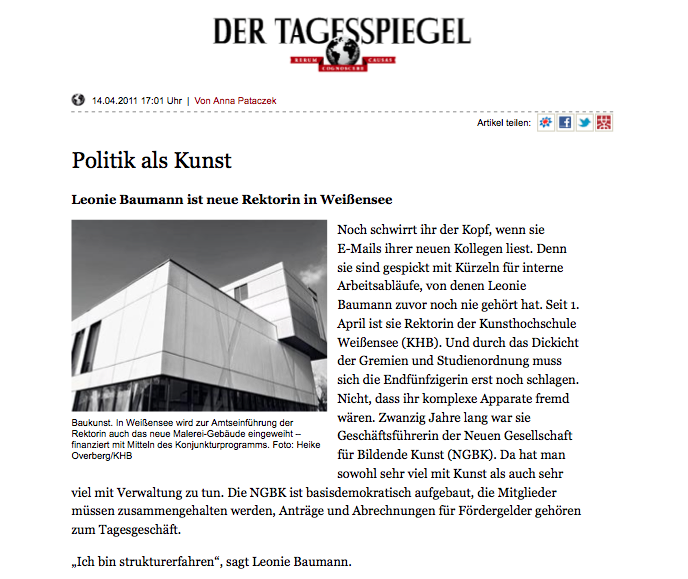 DER TAGESSPIEGEL
RERUM COGNOSCERE CAUSAS

14.04.2011 17:01 Uhr | Von Anna Pataczek

Artikel teilen:

Politik als Kunst

Leonie Baumann ist neue Rektorin in Weißensee

Baukunst. In Weißensee wird zur Amtseinführung der Rektorin auch das neue Malerei-Gebäude eingeweiht – finanziert mit Mitteln des Konjunkturprogramms. Foto: Heike Overberg/KHB

Noch schwirrt ihr der Kopf, wenn sie E-Mails ihrer neuen Kollegen liest. Denn sie sind gespickt mit Kürzeln für interne Arbeitsabläufe, von denen Leonie Baumann zuvor noch nie gehört hat. Seit 1. April ist sie Rektorin der Kunsthochschule Weißensee (KHB). Und durch das Dickicht der Gremien und Studienordnung muss sich die Endfünfzigerin erst noch schlagen. Nicht, dass ihr komplexe Apparate fremd wären. Zwanzig Jahre lang war sie Geschäftsführerin der Neuen Gesellschaft für Bildende Kunst (NGBK). Da hat man sowohl sehr viel mit Kunst als auch sehr viel mit Verwaltung zu tun. Die NGBK ist basisdemokratisch aufgebaut, die Mitglieder müssen zusammengehalten werden, Anträge und Abrechnungen für Fördergelder gehören zum Tagesgeschäft.

„Ich bin strukturerfahren“, sagt Leonie Baumann.